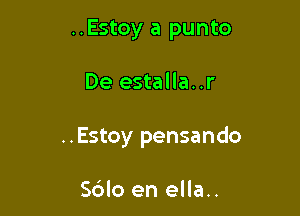 ..Estoy a punto

De estalla..r

..Estoy pensando

Sólo en ella..